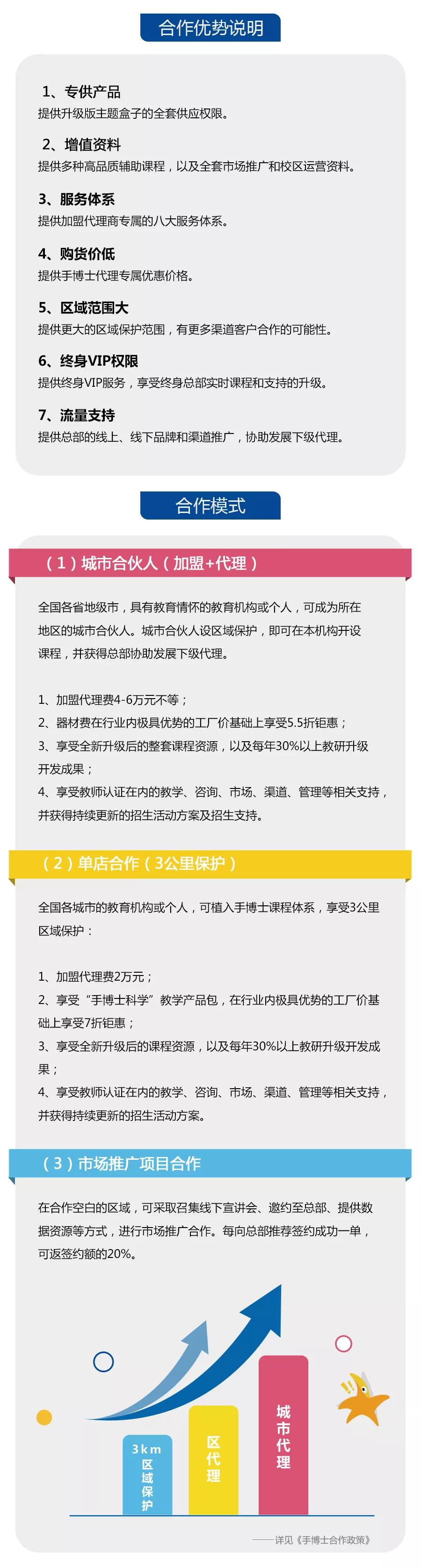 合作优势说明

1、专供产品
提供升级版主题盒子的全套供应权限。

2、增值资料
提供多种高品质辅助课程，以及全套市场推广和校区运营资料。

3、服务体系
提供加盟代理商专属的八大服务体系。

4、购货价低
提供手博士代理专属优惠价格。

5、区域范围大
提供更大的区域保护范围，有更多渠道客户合作的可能性。

6、终身VIP权限
提供终身VIP服务，享受终身总部实时课程和支持的升级。

7、流量支持
提供总部的线上、线下品牌和渠道推广，协助发展下级代理。

合作模式

（1）城市合伙人（加盟+代理）

全国各省地级市，具有教育情怀的教育机构或个人，可成为所在地区的城市合伙人。城市合伙人设区域保护，即可在本机构开设课程，并获得总部协助发展下级代理。

1、加盟代理费4-6万元不等；
2、器材费在行业内极具优势的工厂价基础上享受5.5折钜惠；
3、享受全新升级后的整套课程资源，以及每年30%以上教研升级开发成果；
4、享受教师认证在内的教学、咨询、市场、渠道、管理等相关支持，并获得持续更新的招生活动方案及招生支持。

（2）单店合作（3公里保护）

全国各城市的教育机构或个人，可植入手博士课程体系，享受3公里区域保护：

1、加盟代理费2万元；
2、享受“手博士科学”教学产品包，在行业内极具优势的工厂价基础上享受7折钜惠；
3、享受全新升级后的课程资源，以及每年30%以上教研升级开发成果；
4、享受教师认证在内的教学、咨询、市场、渠道、管理等相关支持，并获得持续更新的招生活动方案。

（3）市场推广项目合作

在合作空白的区域，可采取召集线下宣讲会、邀约至总部、提供数据资源等方式，进行市场推广合作。每向总部推荐签约成功一单，可返签约额的20%。

3km区域保护
区代理
城市代理

——详见《手博士合作政策》